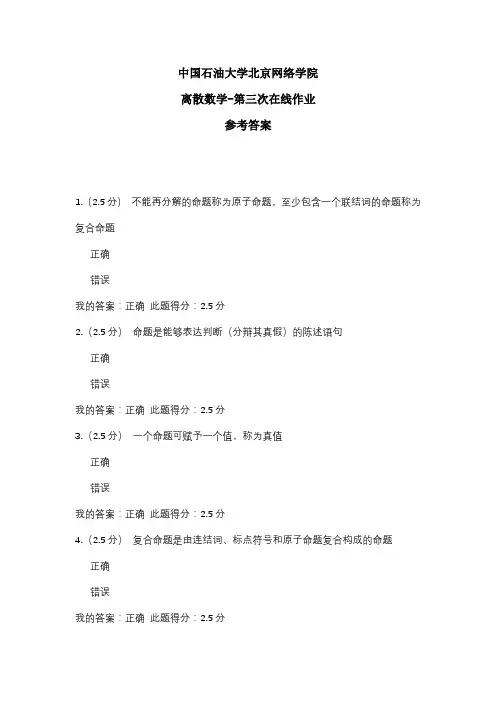 中国石油大学北京网络学院

离散数学-第三次在线作业

参考答案

1.（2.5 分） 不能再分解的命题称为原子命题，至少包含一个联结词的命题称为复合命题

正确

错误

我的答案：正确 此题得分：2.5 分

2.（2.5 分） 命题是能够表达判断（分辨其真假）的陈述语句

正确

错误

我的答案：正确 此题得分：2.5 分

3.（2.5 分） 一个命题可赋予一个值，称为真值

正确

错误

我的答案：正确 此题得分：2.5 分

4.（2.5 分） 复合命题是由连结词、标点符号和原子命题复合构成的命题

正确

错误

我的答案：正确 此题得分：2.5 分